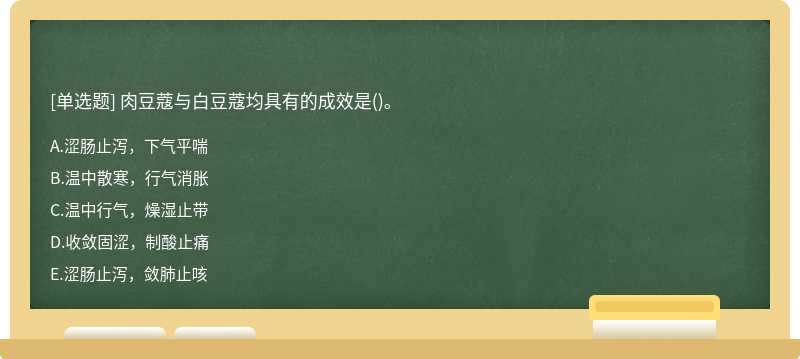 [单选题] 肉豆蔻与白豆蔻均具有的成效是()。

A.涩肠止泻，下气平喘

B.温中散寒，行气消胀

C.温中行气，燥湿止带

D.收敛固涩，制酸止痛

E.涩肠止泻，敛肺止咳